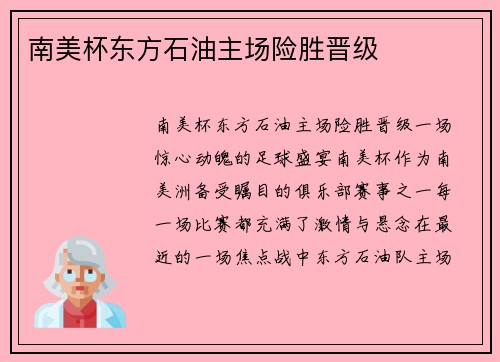 南美杯东方石油主场险胜晋级

南美杯东方石油主场险胜晋级一场惊心动魄的足球盛宴南美杯作为南美洲备受瞩目的俱乐部赛事之一每一场比赛都充满了激情与悬念在最近的一场焦点战中东方石油队主场